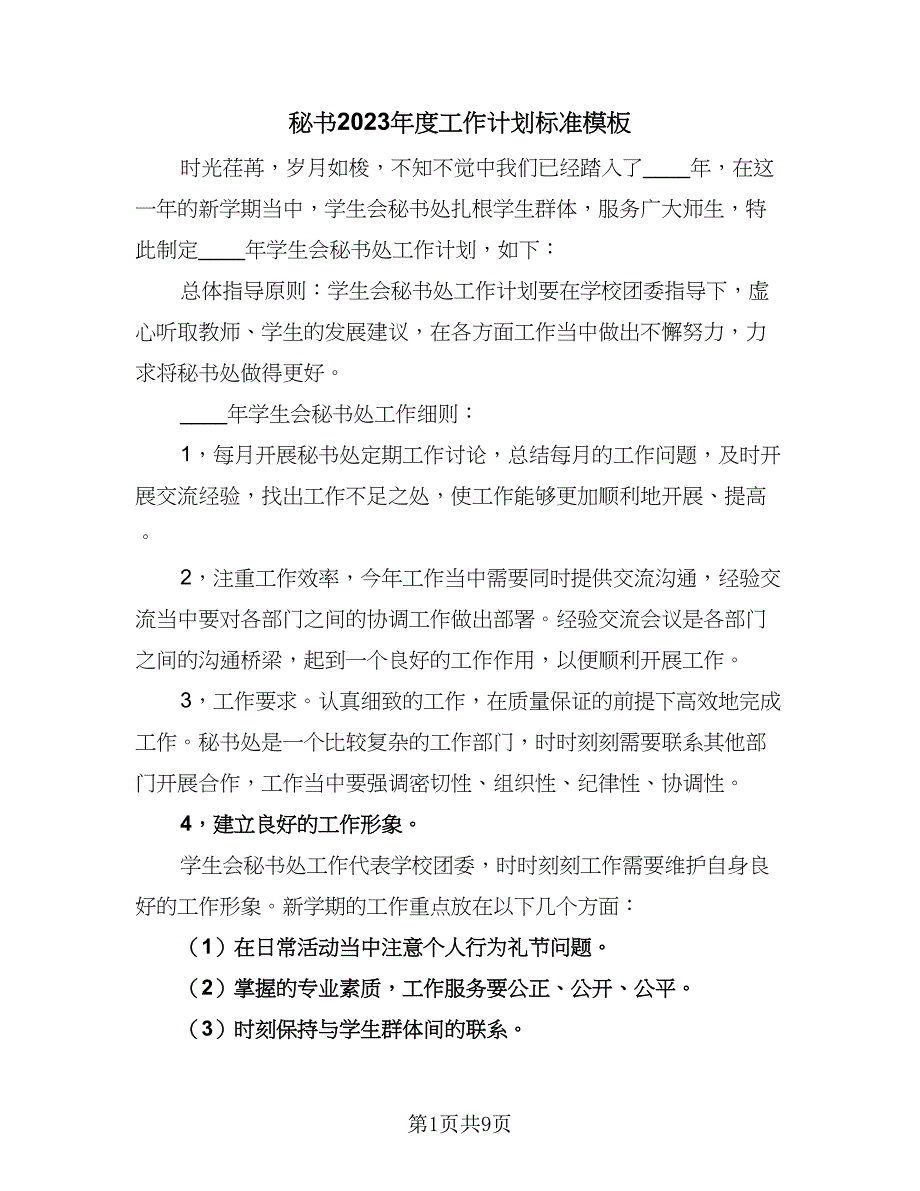 秘书2023年度工作计划标准模板

时光荏苒，岁月如梭，不知不觉中我们已经踏入了____年，在这一年的新学期当中，学生会秘书处扎根学生群体，服务广大师生，特此制定____年学生会秘书处工作计划，如下：

总体指导原则：学生会秘书处工作计划要在学校团委指导下，虚心听取教师、学生的发展建议，在各方面工作当中做出不懈努力，力求将秘书处做得更好。

____年学生会秘书处工作细则：

1，每月开展秘书处定期工作讨论，总结每月的工作问题，及时开展交流经验，找出工作不足之处，使工作能够更加顺利地开展、提高。

2，注重工作效率，今年工作当中需要同时提供交流沟通，经验交流当中要对各部门之间的协调工作做出部署。经验交流会议是各部门之间的沟通桥梁，起到一个良好的工作作用，以便顺利开展工作。

3，工作要求。认真细致的工作，在质量保证的前提下高效地完成工作。秘书处是一个比较复杂的工作部门，时时刻刻需要联系其他部门开展合作，工作当中要强调密切性、组织性、纪律性、协调性。

4，建立良好的工作形象。

学生会秘书处工作代表学校团委，时时刻刻工作需要维护自身良好的工作形象。新学期的工作重点放在以下几个方面：

（1）在日常活动当中注意个人行为礼节问题。

（2）掌握的专业素质，工作服务要公正、公开、公平。

（3）时刻保持与学生群体间的联系。

第1页共9页